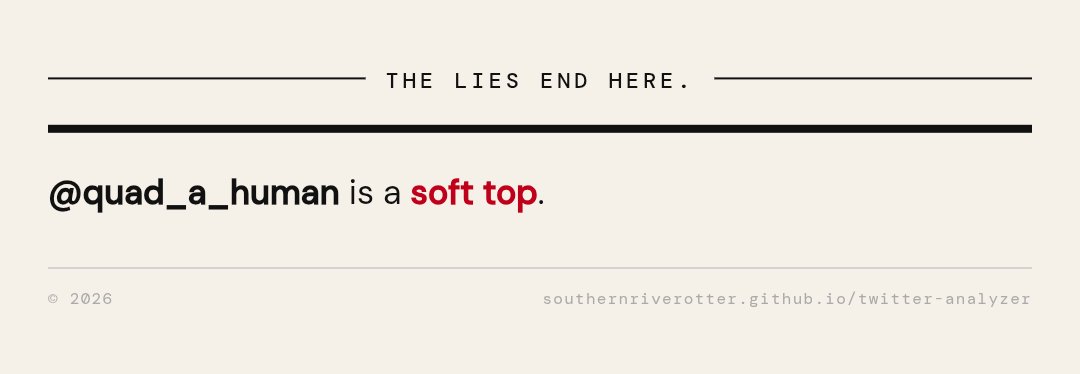 THE LIES END HERE.

@quad_a_human is a soft top.

© 2026

southernriverotter.github.io/twitter-analyzer